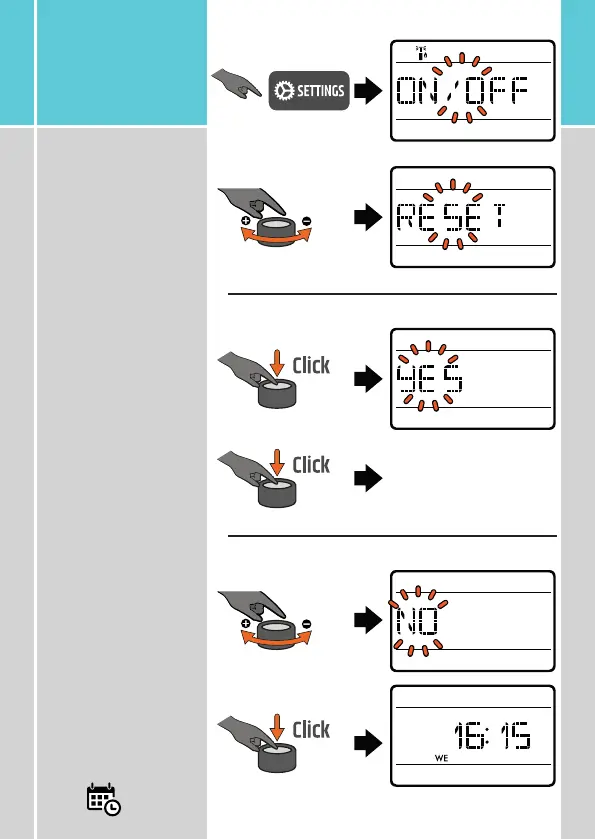 SETTINGS

ON/OFF

RESET

Click

YES

Click

NO

Click

16:15
WE